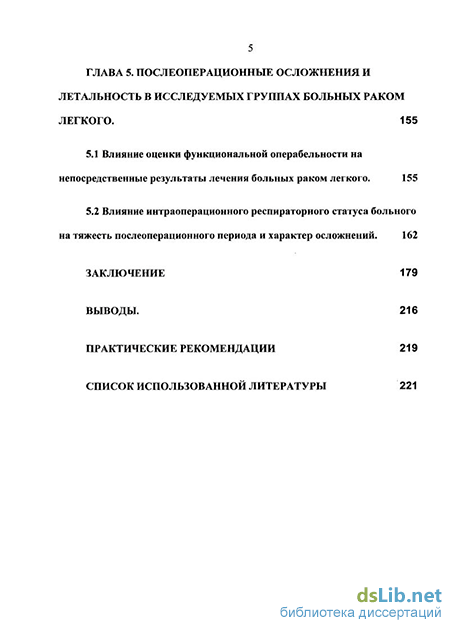 5

ГЛАВА 5. ПОСЛЕОПЕРАЦИОННЫЕ ОСЛОЖНЕНИЯ И ЛЕТАЛЬНОСТЬ В ИССЛЕДУЕМЫХ ГРУППАХ БОЛЬНЫХ РАКОМ ЛЕГКОГО. 155

5.1 Влияние оценки функциональной операбельности на непосредственные результаты лечения больных раком легкого. 155

5.2 Влияние интраоперационного респираторного статуса больного на тяжесть послеоперационного периода и характер осложнений. 162

ЗАКЛЮЧЕНИЕ 179

ВЫВОДЫ. 216

ПРАКТИЧЕСКИЕ РЕКОМЕНДАЦИИ 219

СПИСОК ИСПОЛЬЗОВАННОЙ ЛИТЕРАТУРЫ 221

dsLib.net
библиотека диссертаций